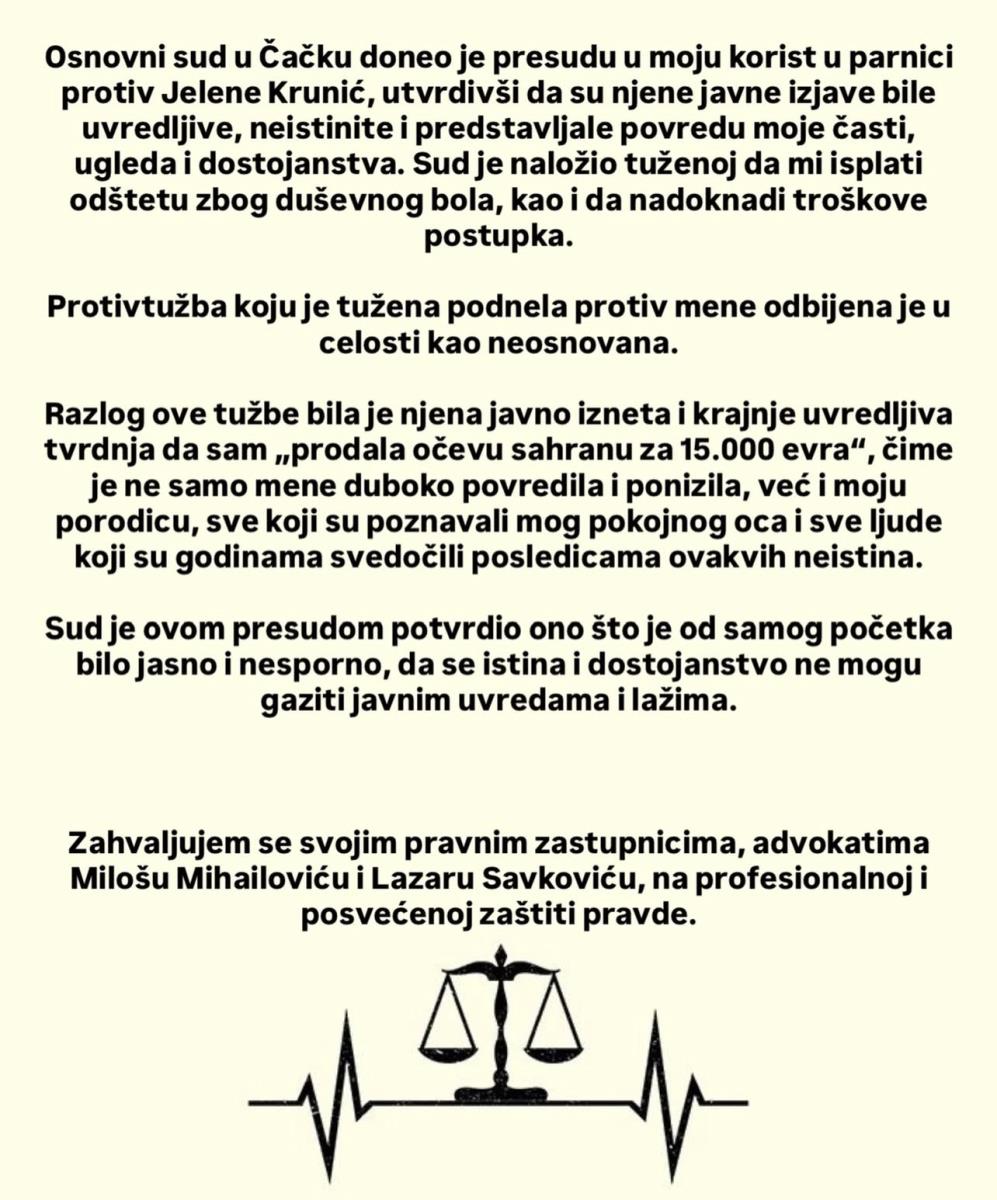 Osnovni sud u Čačku doneo je presudu u moju korist u parnici protiv Jelene Krunić, utvrdivši da su njene javne izjave bile uvredljive, neistinite i predstavljale povredu moje časti, ugleda i dostojanstva. Sud je naložio tuženoj da mi isplati odštetu zbog duševnog bola, kao i da nadoknadi troškove postupka.

Protivtužba koju je tužena podnela protiv mene odbijena je u celosti kao neosnovana.

Razlog ove tužbe bila je njena javno izneta i krajnje uvredljiva tvrdnja da sam „prodala očevu sahranu za 15.000 evra“, čime je ne samo mene duboko povredila i ponizila, već i moju porodicu, sve koji su poznavali mog pokojnog oca i sve ljude koji su godinama svedočili posledicama ovakvih neistina.

Sud je ovom presudom potvrdio ono što je od samog početka bilo jasno i nesporno, da se istina i dostojanstvo ne mogu gaziti javnim uvredama i lažima.

Zahvaljujem se svojim pravnim zastupnicima, advokatima Milošu Mihailoviću i Lazaru Savkoviću, na profesionalnoj i posvećenoj zaštiti pravde.